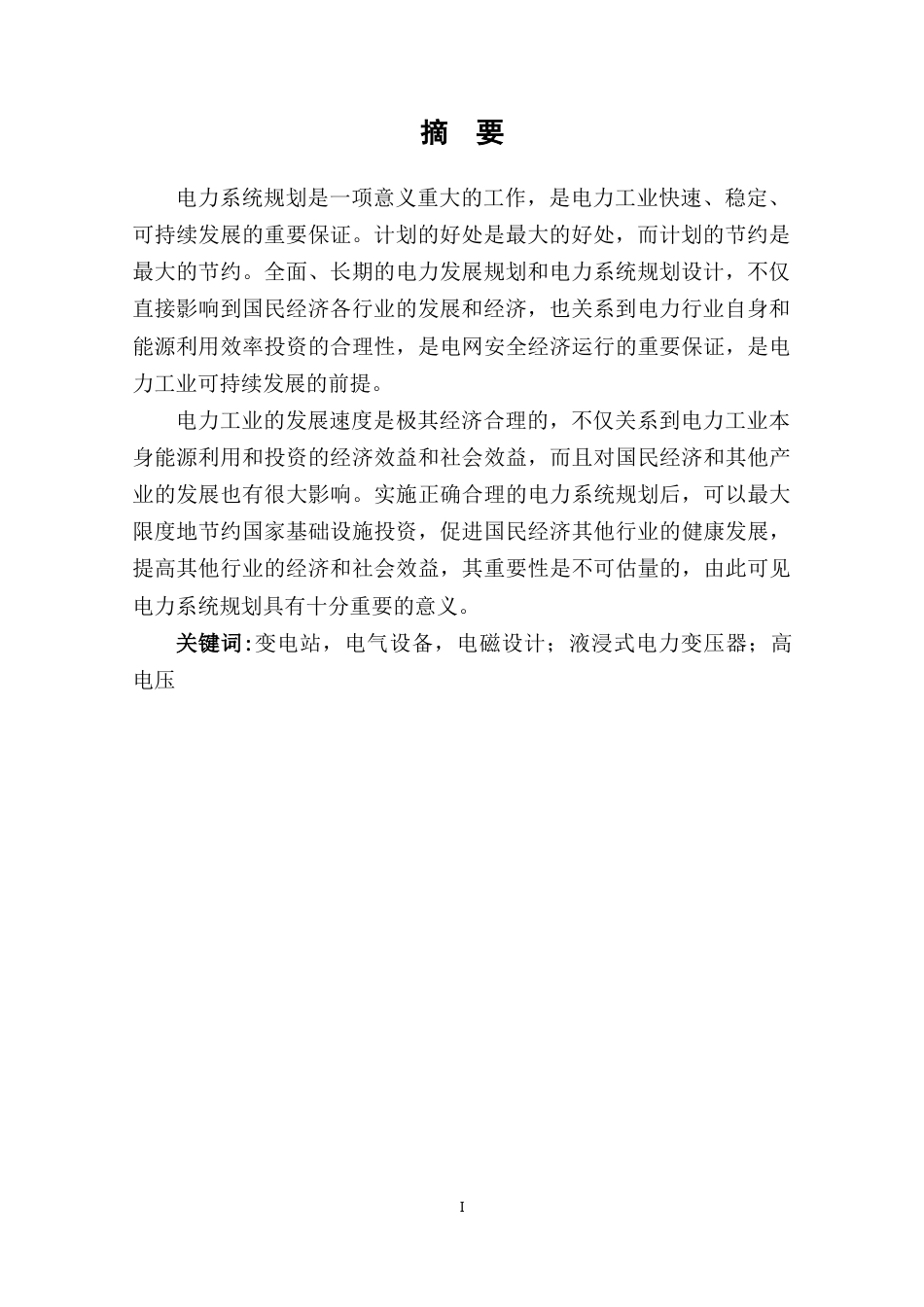 摘　要

电力系统规划是一项意义重大的工作，是电力工业快速、稳定、可持续发展的重要保证。计划的好处是最大的好处，而计划的节约是最大的节约。全面、长期的电力发展规划和电力系统规划设计，不仅直接影响到国民经济各行业的发展和经济，也关系到电力行业自身和能源利用效率投资的合理性，是电网安全经济运行的重要保证，是电力工业可持续发展的前提。

电力工业的发展速度是极其经济合理的，不仅关系到电力工业本身能源利用和投资的经济效益和社会效益，而且对国民经济和其他产业的发展也有很大影响。实施正确合理的电力系统规划后，可以最大限度地节约国家基础设施投资，促进国民经济其他行业的健康发展，提高其他行业的经济和社会效益，其重要性是不可估量的，由此可见电力系统规划具有十分重要的意义。

关键词：变电站，电气设备，电磁设计；液浸式电力变压器；高电压

I